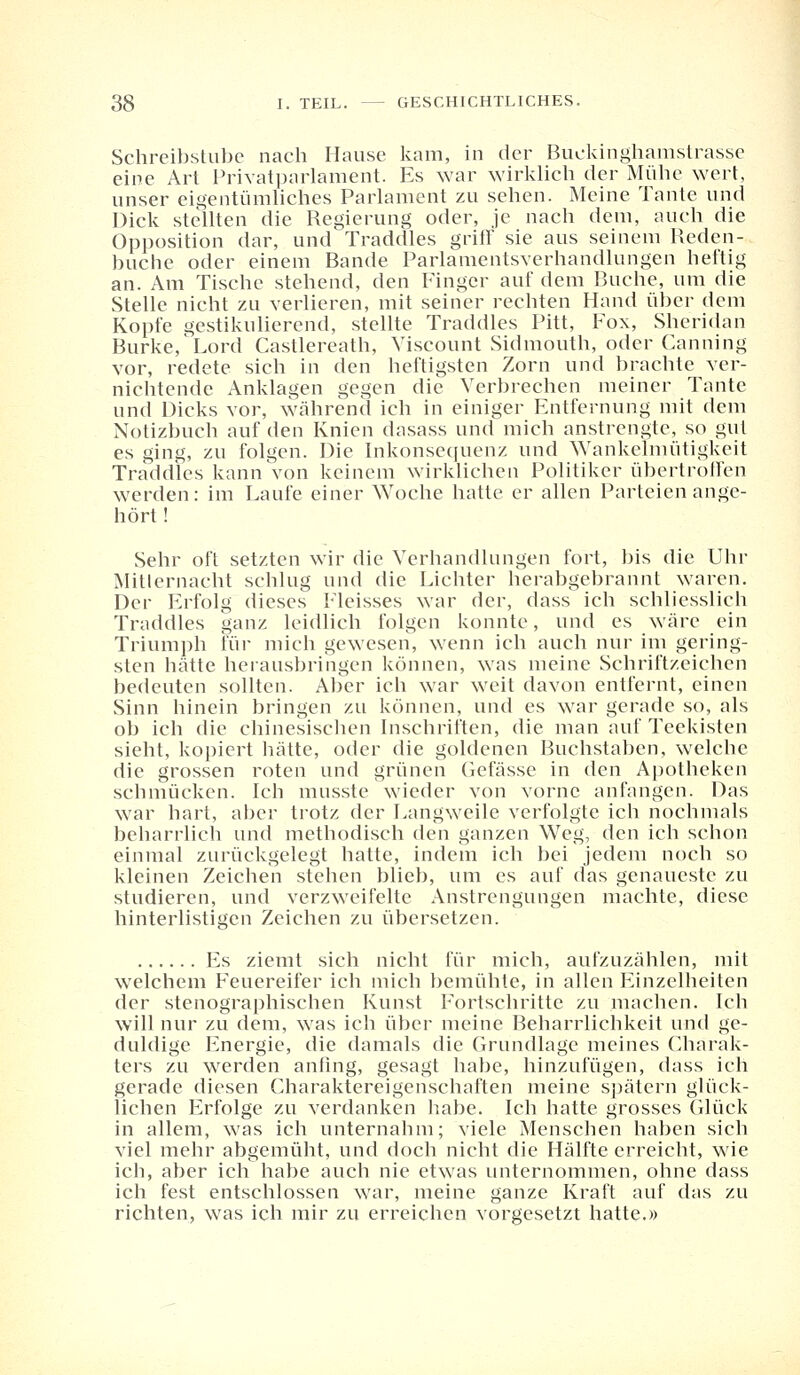 38 I. TEIL. — GESCHICHTLICHES.

Schreibstube nach Hause kam, in der Buckinghamstrasse eine Art Privatparlament. Es war wirklich der Mühe wert, unser eigentümliches Parlament zu sehen. Meine Tante und Dick stellten die Regierung oder, je nach dem, auch die Opposition dar, und Traddles griff sie aus seinem Redenbuche oder einem Bande Parlamentsverhandlungen heftig an. Am Tische stehend, den Finger auf dem Buche, um die Stelle nicht zu verlieren, mit seiner rechten Hand über dem Kopfe gestikulierend, stellte Traddles Pitt, Fox, Sheridan Burke, Lord Castlereath, Viscount Sidmouth, oder Canning vor, redete sich in den heftigsten Zorn und brachte vernichtende Anklagen gegen die Verbrechen meiner Tante und Dicks vor, während ich in einiger Entfernung mit dem Notizbuch auf den Knien dasass und mich anstrengte, so gut es ging, zu folgen. Die Inkonsequenz und Wankelmütigkeit Traddles kann von keinem wirklichen Politiker übertroffen werden: im Laufe einer Woche hatte er allen Parteien angehört!

Sehr oft setzten wir die Verhandlungen fort, bis die Uhr Mitternacht schlug und die Lichter herabgebrannt waren. Der Erfolg dieses Fleisses war der, dass ich schliesslich Traddles ganz leidlich folgen konnte, und es wäre ein Triumph für mich gewesen, wenn ich auch nur im geringsten hätte herausbringen können, was meine Schriftzeichen bedeuten sollten. Aber ich war weit davon entfernt, einen Sinn hinein bringen zu können, und es war gerade so, als ob ich die chinesischen Inschriften, die man auf Teekisten sieht, kopiert hätte, oder die goldenen Buchstaben, welche die grossen roten und grünen Gefässe in den Apotheken schmücken. Ich musste wieder von vorne anfangen. Das war hart, aber trotz der Langweile verfolgte ich nochmals beharrlich und methodisch den ganzen Weg, den ich schon einmal zurückgelegt hatte, indem ich bei jedem noch so kleinen Zeichen stehen blieb, um es auf das genaueste zu studieren, und verzweifelte Anstrengungen machte, diese hinterlistigen Zeichen zu übersetzen.

...... Es ziemt sich nicht für mich, aufzuzählen, mit welchem Feuereifer ich mich bemühte, in allen Einzelheiten der stenographischen Kunst Fortschritte zu machen. Ich will nur zu dem, was ich über meine Beharrlichkeit und geduldige Energie, die damals die Grundlage meines Charakters zu werden anfing, gesagt habe, hinzufügen, dass ich gerade diesen Charaktereigenschaften meine spätern glücklichen Erfolge zu verdanken habe. Ich hatte grosses Glück in allem, was ich unternahm; viele Menschen haben sich viel mehr abgemüht, und doch nicht die Hälfte erreicht, wie ich, aber ich habe auch nie etwas unternommen, ohne dass ich fest entschlossen war, meine ganze Kraft auf das zu richten, was ich mir zu erreichen vorgesetzt hatte.»